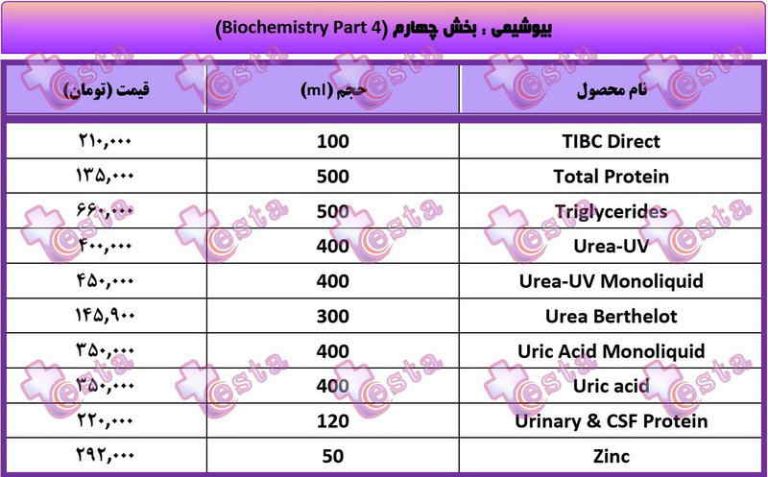 بیوشیمی ، بخش چهارم (Biochemistry Part 4)

| نام محصول | حجم (ml) | قیمت (تومان) |
|---|---|---|
| TIBC Direct | 100 | ۲۱۰,۰۰۰ |
| Total Protein | 500 | ۱۳۵,۰۰۰ |
| Triglycerides | 500 | ۶۶۰,۰۰۰ |
| Urea-UV | 400 | ۴۰۰,۰۰۰ |
| Urea-UV Monoliquid | 400 | ۴۵۰,۰۰۰ |
| Urea Berthelot | 300 | ۱۴۵,۹۰۰ |
| Uric Acid Monoliquid | 400 | ۳۵۰,۰۰۰ |
| Uric acid | 400 | ۳۵۰,۰۰۰ |
| Urinary & CSF Protein | 120 | ۲۲۰,۰۰۰ |
| Zinc | 50 | ۲۹۲,۰۰۰ |

esta